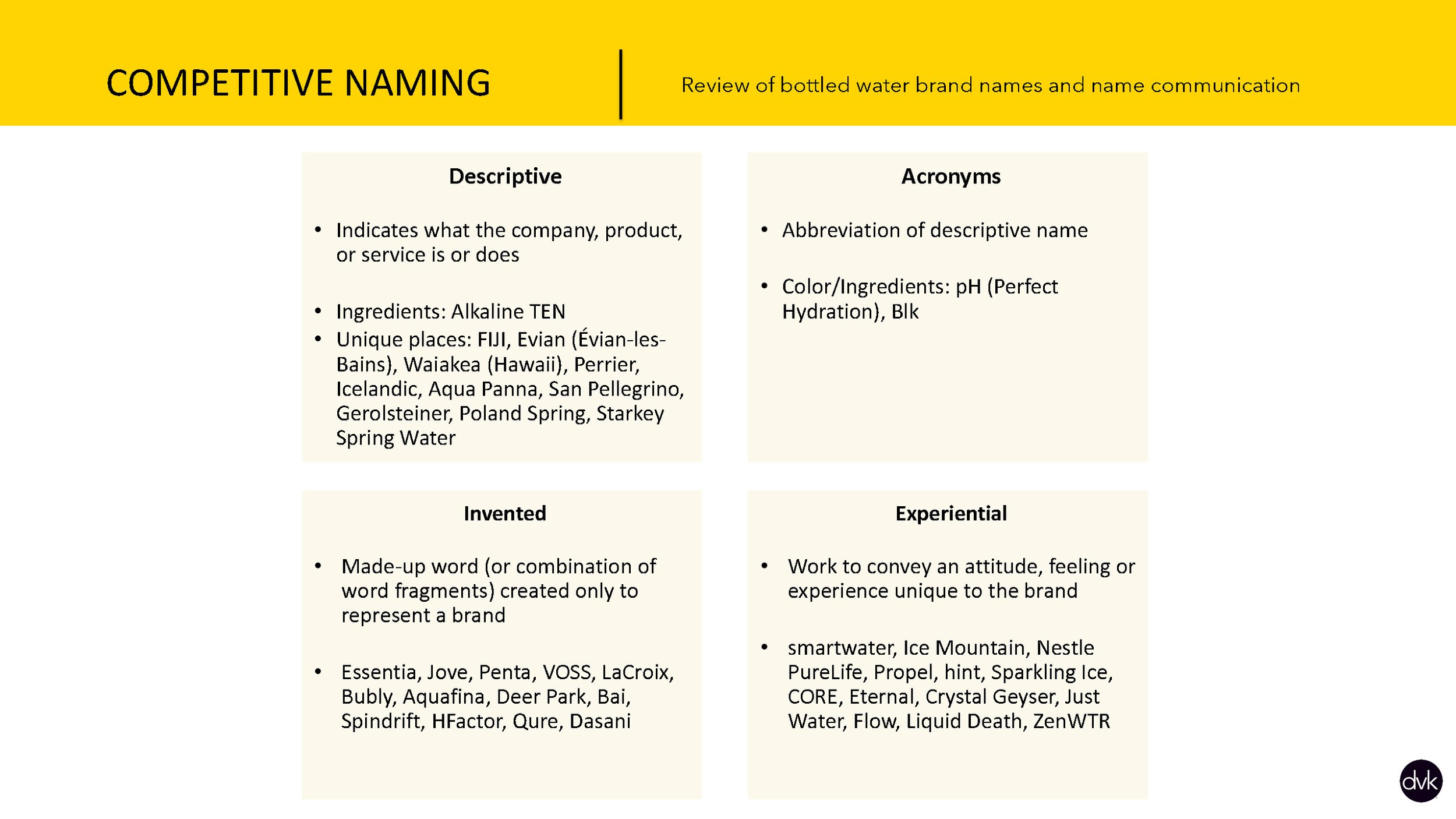 COMPETITIVE NAMING

Review of bottled water brand names and name communication

Descriptive

• Indicates what the company, product, or service is or does

• Ingredients: Alkaline TEN
• Unique places: FIJI, Evian (Évian-les-Bains), Waiakea (Hawaii), Perrier, Icelandic, Aqua Panna, San Pellegrino, Gerolsteiner, Poland Spring, Starkey Spring Water

Acronyms

• Abbreviation of descriptive name

• Color/Ingredients: pH (Perfect Hydration), Blk

Invented

• Made-up word (or combination of word fragments) created only to represent a brand

• Essentia, Jove, Penta, VOSS, LaCroix, Bubly, Aquafina, Deer Park, Bai, Spindrift, HFactor, Qure, Dasani

Experiential

• Work to convey an attitude, feeling or experience unique to the brand

• smartwater, Ice Mountain, Nestle PureLife, Propel, hint, Sparkling Ice, CORE, Eternal, Crystal Geyser, Just Water, Flow, Liquid Death, ZenWTR

dvk